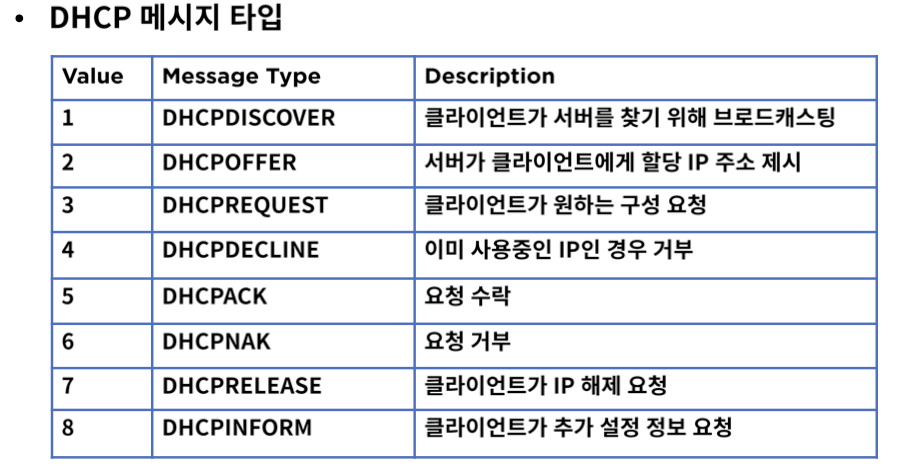 • DHCP 메시지 타입

| Value | Message Type | Description |
|---|---|---|
| 1 | DHCPDISCOVER | 클라이언트가 서버를 찾기 위해 브로드캐스팅 |
| 2 | DHCPOFFER | 서버가 클라이언트에게 할당 IP 주소 제시 |
| 3 | DHCPREQUEST | 클라이언트가 원하는 구성 요청 |
| 4 | DHCPDECLINE | 이미 사용중인 IP인 경우 거부 |
| 5 | DHCPACK | 요청 수락 |
| 6 | DHCPNAK | 요청 거부 |
| 7 | DHCPRELEASE | 클라이언트가 IP 해제 요청 |
| 8 | DHCPINFORM | 클라이언트가 추가 설정 정보 요청 |